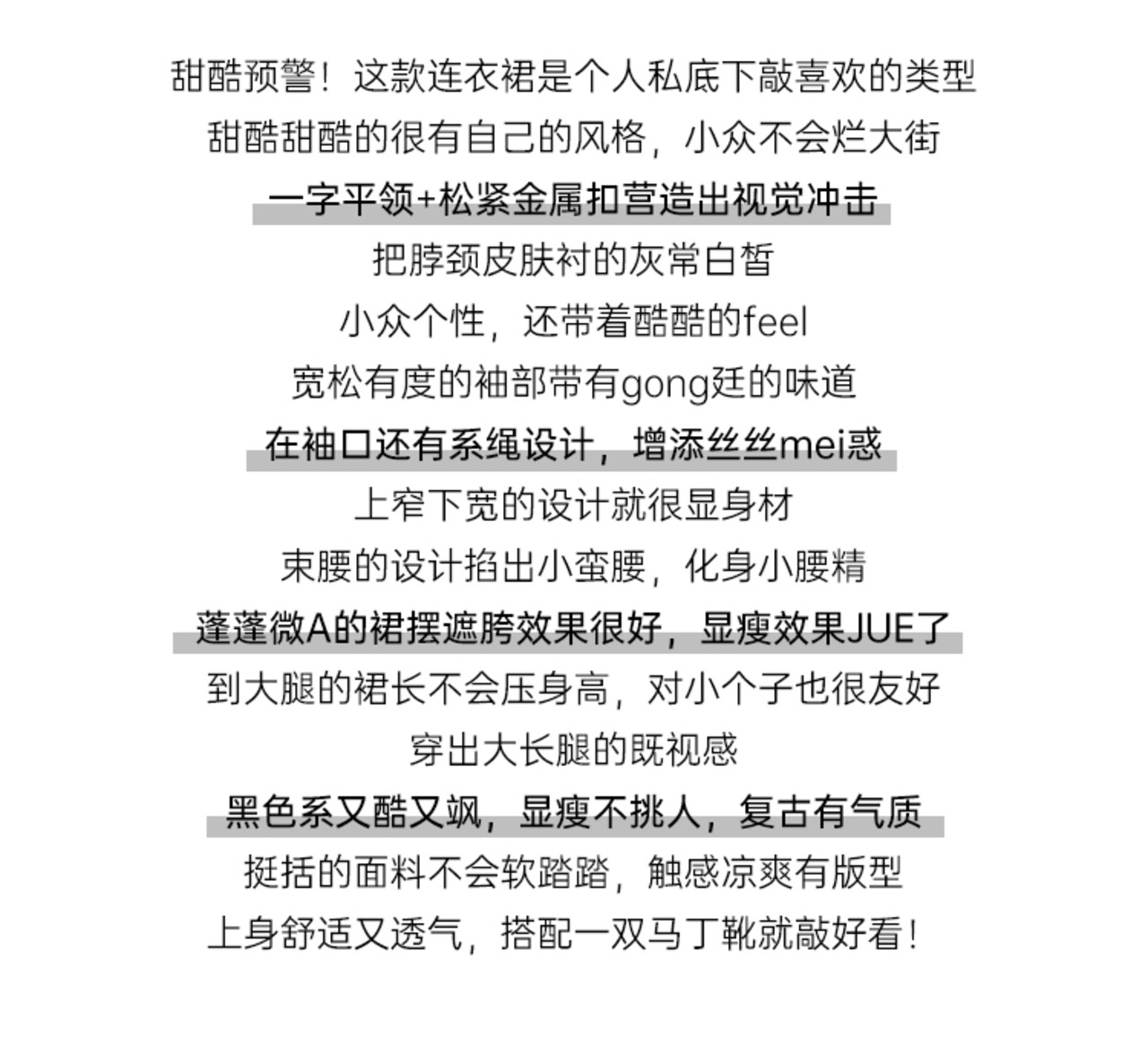 甜酷预警！这款连衣裙是个人私底下敲喜欢的类型
甜酷甜酷的很有自己的风格，小众不会烂大街
一字平领+松紧金属扣营造出视觉冲击
把脖颈皮肤衬的灰常白皙
小众个性，还带着酷酷的feel
宽松有度的袖部带有gong廷的味道
在袖口还有系绳设计，增添丝丝mei惑
上窄下宽的设计就很显身材
束腰的设计掐出小蛮腰，化身小腰精
蓬蓬微A的裙摆遮胯效果很好，显瘦效果JUE了
到大腿的裙长不会压身高，对小个子也很友好
穿出大长腿的既视感
黑色系又酷又飒，显瘦不挑人，复古有气质
挺括的面料不会软踏踏，触感凉爽有版型
上身舒适又透气，搭配一双马丁靴就敲好看！